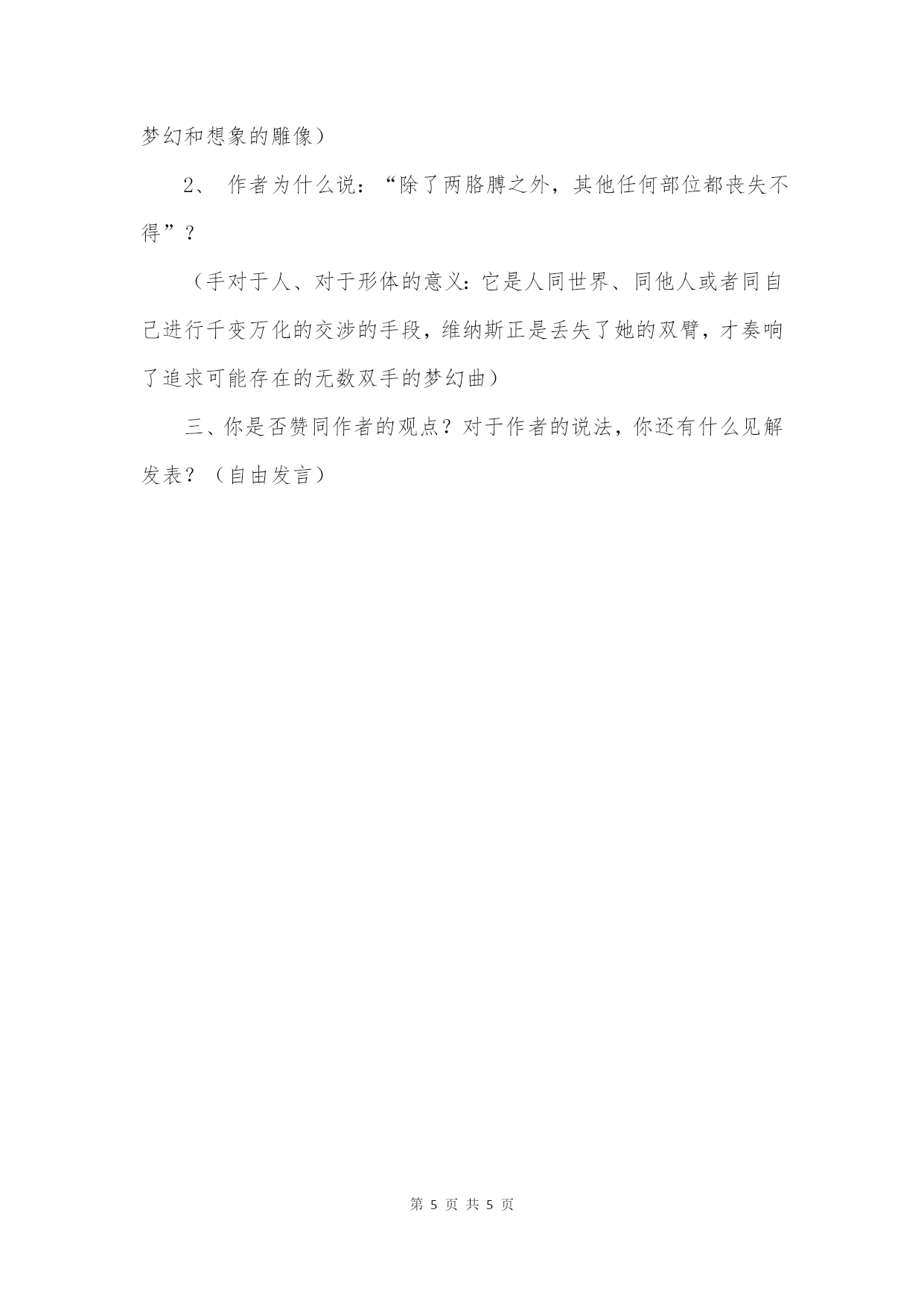 梦幻和想象的雕像）

2、 作者为什么说：“除了两胳膊之外，其他任何部位都丧失不得”？

（手对于人、对于形体的意义：它是人同世界、同他人或者同自己进行千变万化的交涉的手段，维纳斯正是丢失了她的双臂，才奏响了追求可能存在的无数双手的梦幻曲）

三、你是否赞同作者的观点？对于作者的说法，你还有什么见解发表？（自由发言）

第 5 页 共 5 页